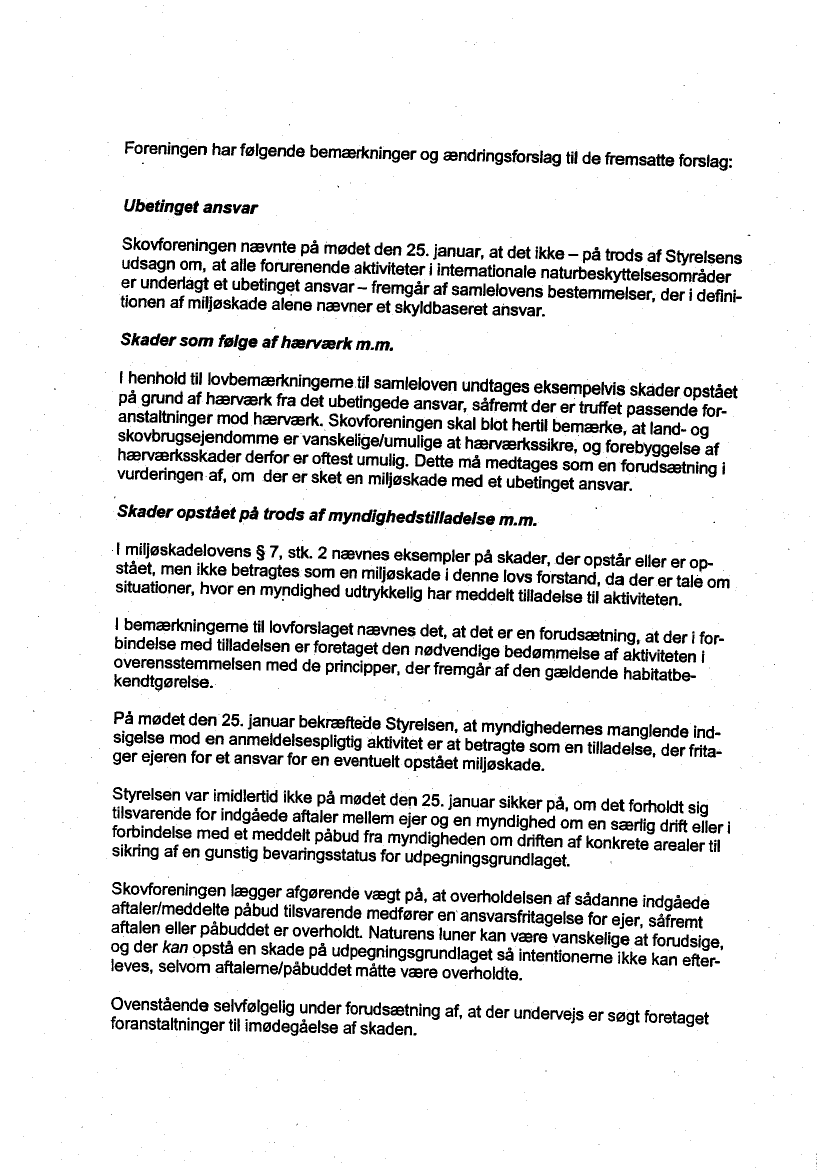 Foreningen har følgende bemærkninger og ændringsforslag til de fremsatte forslag:

Ubetinget ansvar

Skovforeningen nævnte på mødet den 25. januar, at det ikke – på trods af Styrelsens udsagn om, at alle forurenende aktiviteter i internationale naturbeskyttelsesområder er underlagt et ubetinget ansvar – fremgår af samlelovens bestemmelser, der i definitionen af miljøskade alene nævner et skyldbaseret ansvar.

Skader som følge af hærværk m.m.

I henhold til lovbemærkningerne til samleloven undtages eksempelvis skader opstået på grund af hærværk fra det ubetingede ansvar, såfremt der er truffet passende foranstaltninger mod hærværk. Skovforeningen skal blot hertil bemærke, at land- og skovbrugsejendomme er vanskelige/umulige at hærværkssikre, og forebyggelse af hærværksskader derfor er oftest umulig. Dette må medtages som en forudsætning i vurderingen af, om der er sket en miljøskade med et ubetinget ansvar.

Skader opstået på trods af myndighedstilladelse m.m.

I miljøskadelovens § 7, stk. 2 nævnes eksempler på skader, der opstår eller er opstået, men ikke betragtes som en miljøskade i denne lovs forstand, da der er tale om situationer, hvor en myndighed udtrykkelig har meddelt tilladelse til aktiviteten.

I bemærkningerne til lovforslaget nævnes det, at det er en forudsætning, at der i forbindelse med tilladelsen er foretaget den nødvendige bedømmelse af aktiviteten i overensstemmelsen med de principper, der fremgår af den gældende habitatbekendtgørelse.

På mødet den 25. januar bekræftede Styrelsen, at myndighedernes manglende indsigelse mod en anmeldelsespligtig aktivitet er at betragte som en tilladelse, der fritager ejeren for et ansvar for en eventuelt opstået miljøskade.

Styrelsen var imidlertid ikke på mødet den 25. januar sikker på, om det forholdt sig tilsvarende for indgåede aftaler mellem ejer og en myndighed om en særlig drift eller i forbindelse med et meddelt påbud fra myndigheden om driften af konkrete arealer til sikring af en gunstig bevaringsstatus for udpegningsgrundlaget.

Skovforeningen lægger afgørende vægt på, at overholdelsen af sådanne indgåede aftaler/meddelte påbud tilsvarende medfører en ansvarsfritagelse for ejer, såfremt aftalen eller påbuddet er overholdt. Naturens luner kan være vanskelige at forudsige, og der kan opstå en skade på udpegningsgrundlaget så intentionerne ikke kan efterleves, selvom aftalerne/påbuddet måtte være overholdte.

Ovenstående selvfølgelig under forudsætning af, at der undervejs er søgt foretaget foranstaltninger til imødegåelse af skaden.